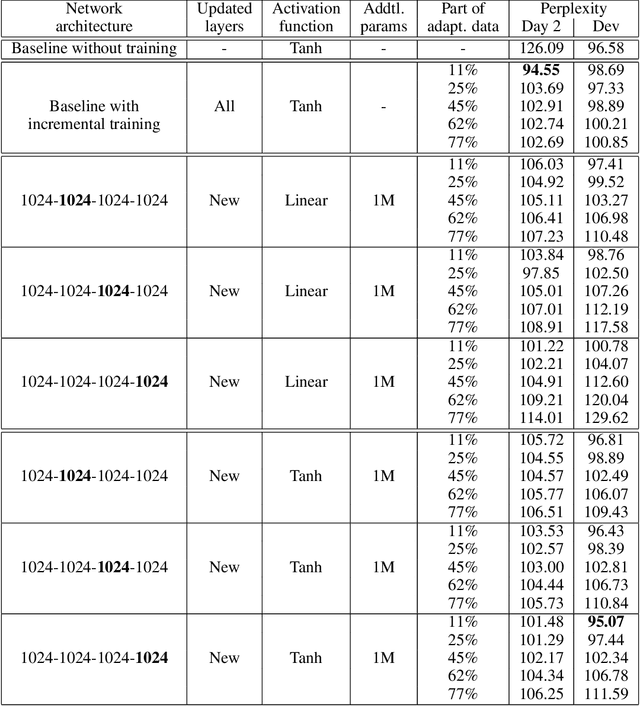 | Network architecture | Updated layers | Activation function | Addtl. params | Part of adapt. data | Perplexity Day 2 | Perplexity Dev |
|---|---|---|---|---|---|---|
| Baseline without training | - | Tanh | - | - | 126.09 | 96.58 |
| Baseline with incremental training | All | Tanh | - | 11% | **94.55** | 98.69 |
| | | | | 25% | 103.69 | 97.33 |
| | | | | 45% | 102.91 | 98.89 |
| | | | | 62% | 102.74 | 100.21 |
| | | | | 77% | 102.69 | 100.85 |
| 1024-**1024**-1024-1024 | New | Linear | 1M | 11% | 106.03 | 97.41 |
| | | | | 25% | 104.92 | 99.52 |
| | | | | 45% | 105.11 | 103.27 |
| | | | | 62% | 106.41 | 106.98 |
| | | | | 77% | 107.23 | 110.48 |
| 1024-1024-**1024**-1024 | New | Linear | 1M | 11% | 103.84 | 98.76 |
| | | | | 25% | 97.85 | 102.50 |
| | | | | 45% | 105.01 | 107.26 |
| | | | | 62% | 107.01 | 112.19 |
| | | | | 77% | 108.91 | 117.58 |
| 1024-1024-1024-**1024** | New | Linear | 1M | 11% | 101.22 | 100.78 |
| | | | | 25% | 102.21 | 104.07 |
| | | | | 45% | 104.91 | 112.60 |
| | | | | 62% | 109.21 | 120.04 |
| | | | | 77% | 114.01 | 129.62 |
| 1024-**1024**-1024-1024 | New | Tanh | 1M | 11% | 105.72 | 96.81 |
| | | | | 25% | 104.55 | 98.89 |
| | | | | 45% | 104.57 | 102.49 |
| | | | | 62% | 105.77 | 106.07 |
| | | | | 77% | 106.51 | 109.43 |
| 1024-1024-**1024**-1024 | New | Tanh | 1M | 11% | 103.53 | 96.43 |
| | | | | 25% | 102.57 | 98.39 |
| | | | | 45% | 103.00 | 102.81 |
| | | | | 62% | 104.44 | 106.73 |
| | | | | 77% | 105.73 | 110.84 |
| 1024-1024-1024-**1024** | New | Tanh | 1M | 11% | 101.48 | **95.07** |
| | | | | 25% | 101.29 | 97.44 |
| | | | | 45% | 102.17 | 102.34 |
| | | | | 62% | 104.34 | 106.78 |
| | | | | 77% | 106.25 | 111.59 |